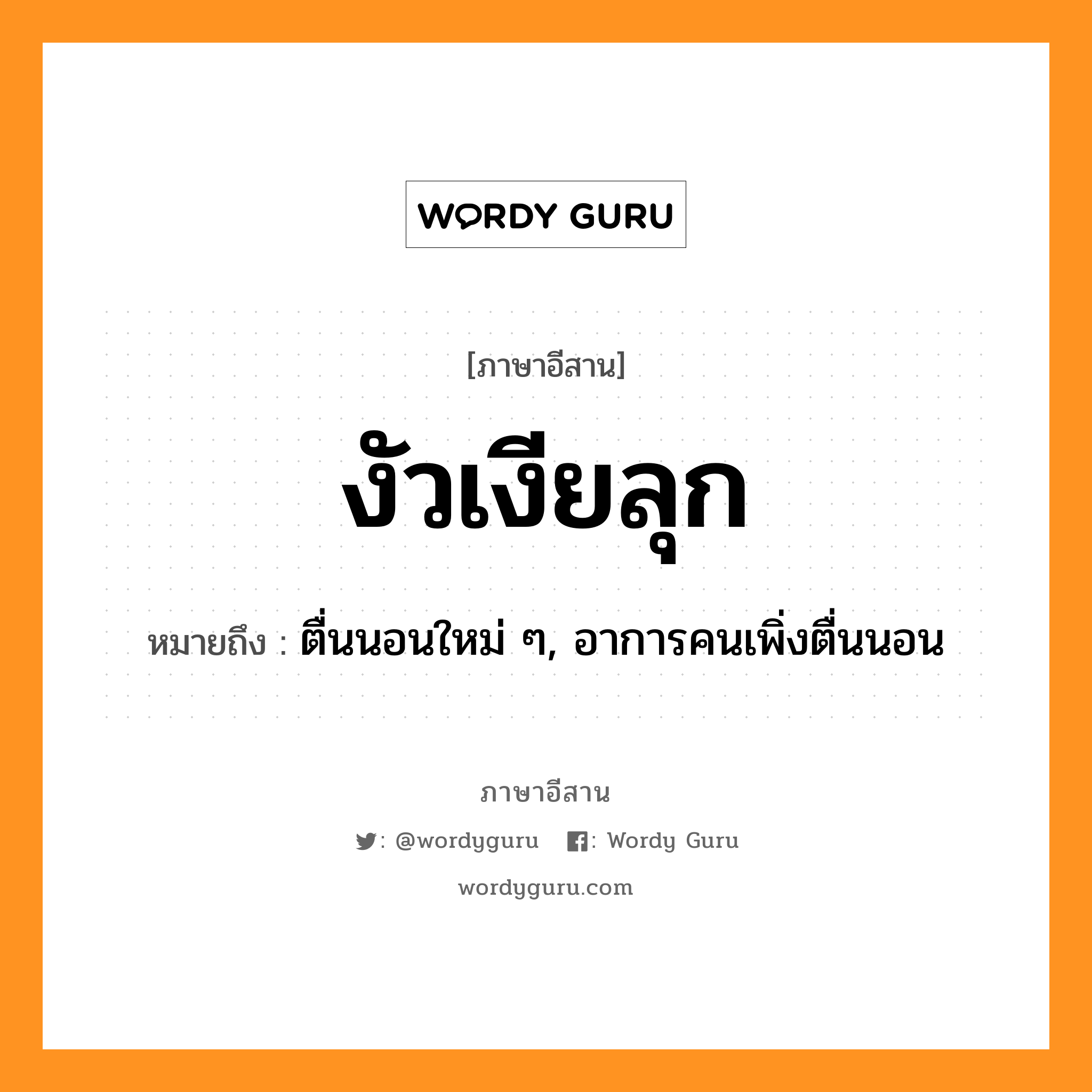 WORDY GURU

[ภาษาอีสาน]

งัวเงียลุก

หมายถึง : ตื่นนอนใหม่ ๆ, อาการคนเพิ่งตื่นนอน

ภาษาอีสาน

: @wordyguru : Wordy Guru

wordyguru.com